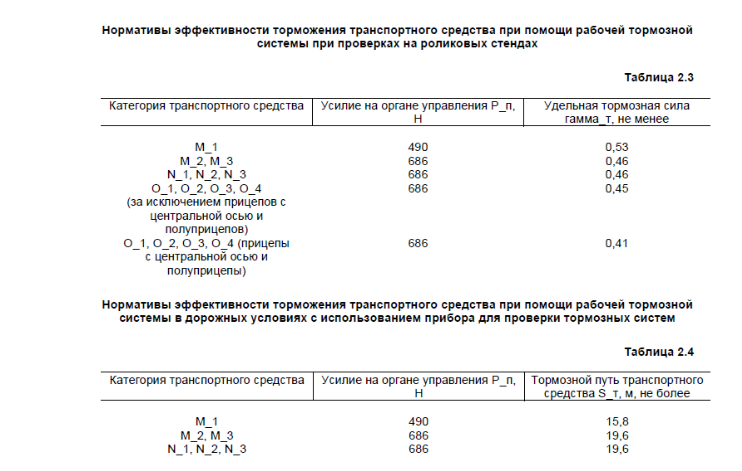 **Нормативы эффективности торможения транспортного средства при помощи рабочей тормозной системы при проверках на роликовых стендах**

**Таблица 2.3**

| Категория транспортного средства | Усилие на органе управления P_п, Н | Удельная тормозная сила гамма_т, не менее |
|---|---|---|
| M_1 | 490 | 0,53 |
| M_2, M_3 | 686 | 0,46 |
| N_1, N_2, N_3 | 686 | 0,46 |
| O_1, O_2, O_3, O_4 (за исключением прицепов с центральной осью и полуприцепов) | 686 | 0,45 |
| O_1, O_2, O_3, O_4 (прицепы с центральной осью и полуприцепы) | 686 | 0,41 |

**Нормативы эффективности торможения транспортного средства при помощи рабочей тормозной системы в дорожных условиях с использованием прибора для проверки тормозных систем**

**Таблица 2.4**

| Категория транспортного средства | Усилие на органе управления P_п, Н | Тормозной путь транспортного средства S_т, м, не более |
|---|---|---|
| M_1 | 490 | 15,8 |
| M_2, M_3 | 686 | 19,6 |
| N_1, N_2, N_3 | 686 | 19,6 |